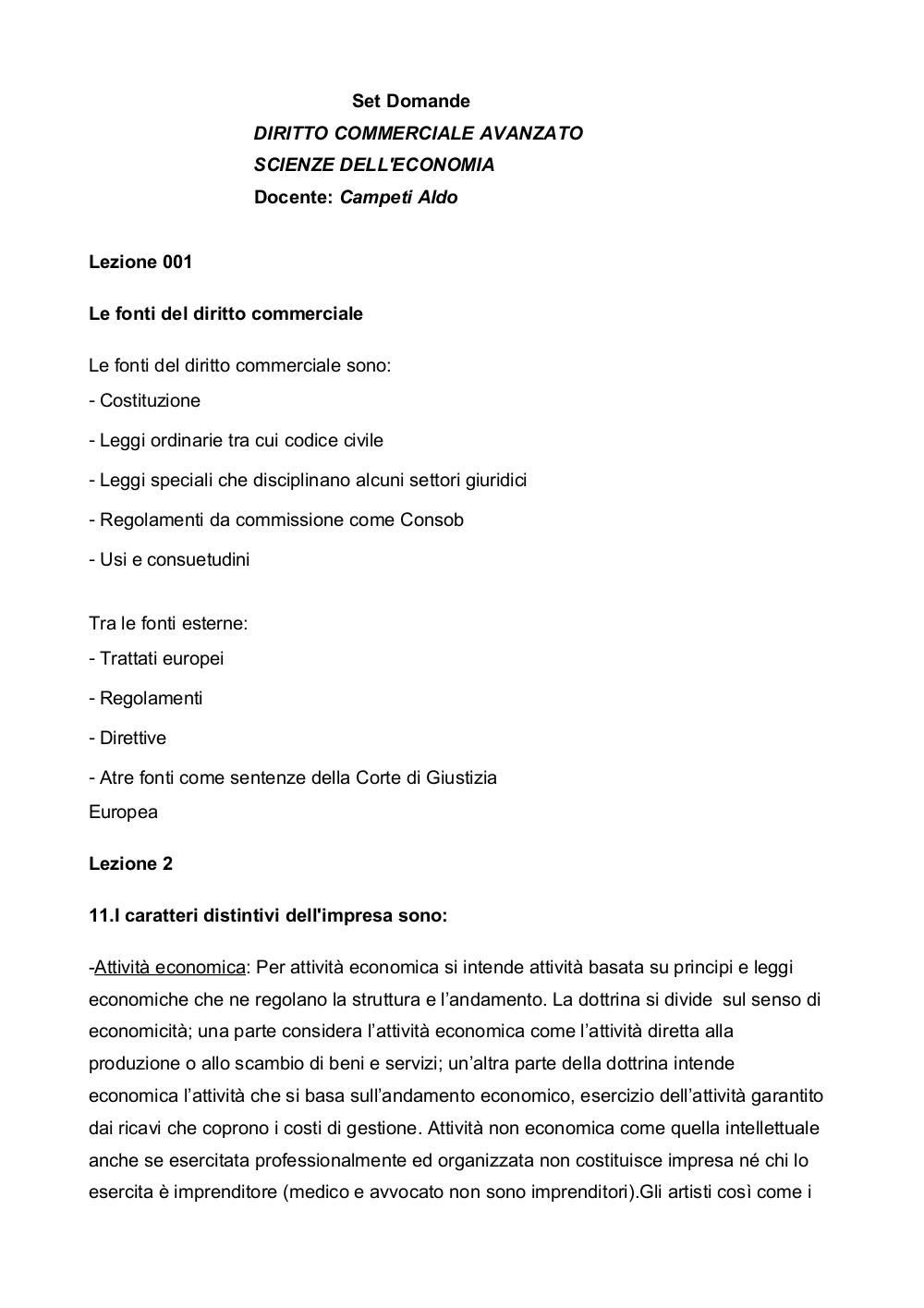 Set Domande
DIRITTO COMMERCIALE AVANZATO
SCIENZE DELL'ECONOMIA
Docente: Campeti Aldo

Lezione 001

Le fonti del diritto commerciale

Le fonti del diritto commerciale sono:
- Costituzione
- Leggi ordinarie tra cui codice civile
- Leggi speciali che disciplinano alcuni settori giuridici
- Regolamenti da commissione come Consob
- Usi e consuetudini

Tra le fonti esterne:
- Trattati europei
- Regolamenti
- Direttive
- Atre fonti come sentenze della Corte di Giustizia Europea

Lezione 2

11.I caratteri distintivi dell'impresa sono:

-Attività economica: Per attività economica si intende attività basata su principi e leggi economiche che ne regolano la struttura e l'andamento. La dottrina si divide sul senso di economicità; una parte considera l'attività economica come l'attività diretta alla produzione o allo scambio di beni e servizi; un'altra parte della dottrina intende economica l'attività che si basa sull'andamento economico, esercizio dell'attività garantito dai ricavi che coprono i costi di gestione. Attività non economica come quella intellettuale anche se esercitata professionalmente ed organizzata non costituisce impresa né chi lo esercita è imprenditore (medico e avvocato non sono imprenditori).Gli artisti così come i